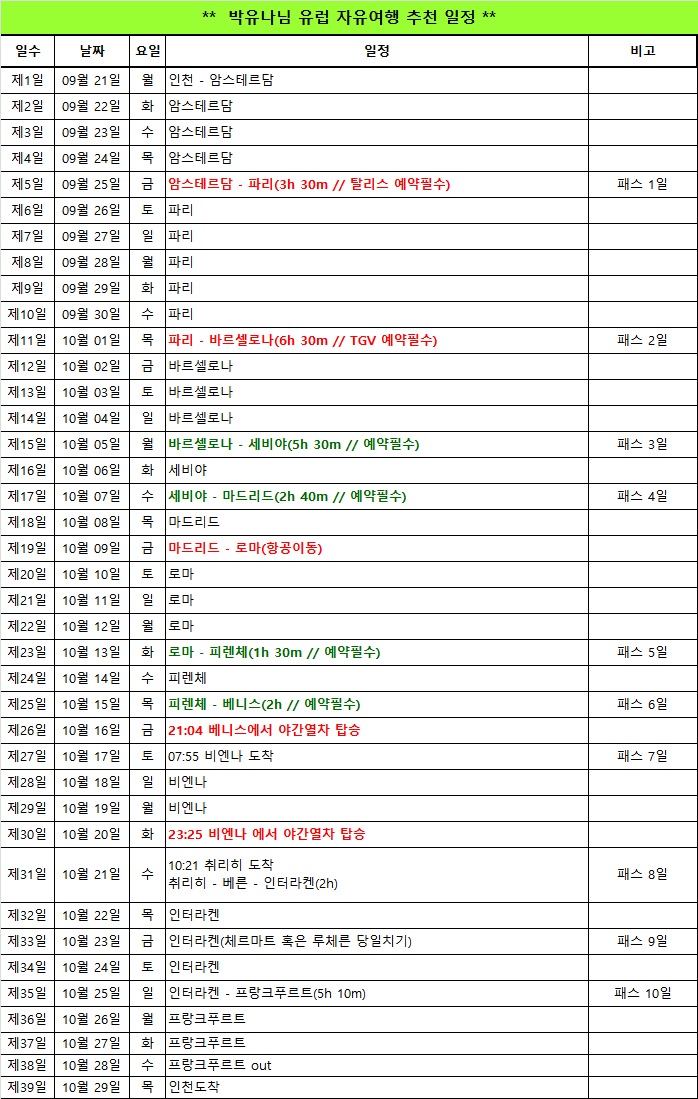 ** 박유나님 유럽 자유여행 추천 일정 **

| 일수 | 날짜 | 요일 | 일정 | 비고 |
|---|---|---|---|---|
| 제1일 | 09월 21일 | 월 | 인천 - 암스테르담 | |
| 제2일 | 09월 22일 | 화 | 암스테르담 | |
| 제3일 | 09월 23일 | 수 | 암스테르담 | |
| 제4일 | 09월 24일 | 목 | 암스테르담 | |
| 제5일 | 09월 25일 | 금 | 암스테르담 - 파리(3h 30m // 탈리스 예약필수) | 패스 1일 |
| 제6일 | 09월 26일 | 토 | 파리 | |
| 제7일 | 09월 27일 | 일 | 파리 | |
| 제8일 | 09월 28일 | 월 | 파리 | |
| 제9일 | 09월 29일 | 화 | 파리 | |
| 제10일 | 09월 30일 | 수 | 파리 | |
| 제11일 | 10월 01일 | 목 | 파리 - 바르셀로나(6h 30m // TGV 예약필수) | 패스 2일 |
| 제12일 | 10월 02일 | 금 | 바르셀로나 | |
| 제13일 | 10월 03일 | 토 | 바르셀로나 | |
| 제14일 | 10월 04일 | 일 | 바르셀로나 | |
| 제15일 | 10월 05일 | 월 | 바르셀로나 - 세비야(5h 30m // 예약필수) | 패스 3일 |
| 제16일 | 10월 06일 | 화 | 세비야 | |
| 제17일 | 10월 07일 | 수 | 세비야 - 마드리드(2h 40m // 예약필수) | 패스 4일 |
| 제18일 | 10월 08일 | 목 | 마드리드 | |
| 제19일 | 10월 09일 | 금 | 마드리드 - 로마(항공이동) | |
| 제20일 | 10월 10일 | 토 | 로마 | |
| 제21일 | 10월 11일 | 일 | 로마 | |
| 제22일 | 10월 12일 | 월 | 로마 | |
| 제23일 | 10월 13일 | 화 | 로마 - 피렌체(1h 30m // 예약필수) | 패스 5일 |
| 제24일 | 10월 14일 | 수 | 피렌체 | |
| 제25일 | 10월 15일 | 목 | 피렌체 - 베니스(2h // 예약필수) | 패스 6일 |
| 제26일 | 10월 16일 | 금 | 21:04 베니스에서 야간열차 탑승 | |
| 제27일 | 10월 17일 | 토 | 07:55 비엔나 도착 | 패스 7일 |
| 제28일 | 10월 18일 | 일 | 비엔나 | |
| 제29일 | 10월 19일 | 월 | 비엔나 | |
| 제30일 | 10월 20일 | 화 | 23:25 비엔나 에서 야간열차 탑승 | |
| 제31일 | 10월 21일 | 수 | 10:21 취리히 도착 취리히 - 베른 - 인터라켄(2h) | 패스 8일 |
| 제32일 | 10월 22일 | 목 | 인터라켄 | |
| 제33일 | 10월 23일 | 금 | 인터라켄(체르마트 혹은 루체른 당일치기) | 패스 9일 |
| 제34일 | 10월 24일 | 토 | 인터라켄 | |
| 제35일 | 10월 25일 | 일 | 인터라켄 - 프랑크푸르트(5h 10m) | 패스 10일 |
| 제36일 | 10월 26일 | 월 | 프랑크푸르트 | |
| 제37일 | 10월 27일 | 화 | 프랑크푸르트 | |
| 제38일 | 10월 28일 | 수 | 프랑크푸르트 out | |
| 제39일 | 10월 29일 | 목 | 인천도착 | |